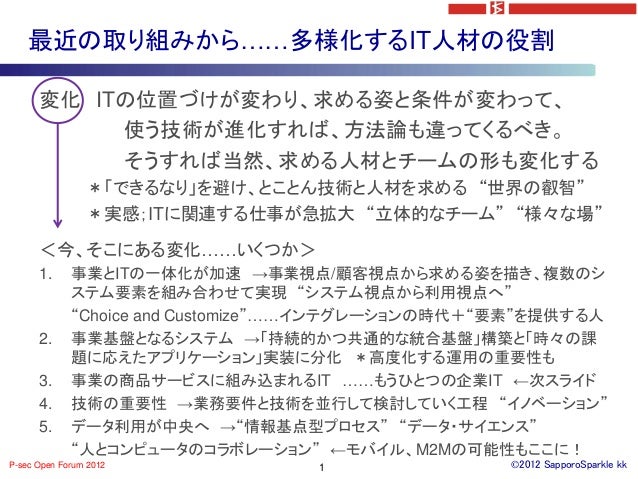 最近の取り組みから……多様化するIT人材の役割

変化 ITの位置づけが変わり、求める姿と条件が変わって、
使う技術が進化すれば、方法論も違ってくるべき。
そうすれば当然、求める人材とチームの形も変化する
＊「できるなり」を避け、とことん技術と人材を求める “世界の叡智”
＊実感;ITに関連する仕事が急拡大 “立体的なチーム” “様々な場”

＜今、そこにある変化……いくつか＞
1. 事業とITの一体化が加速 →事業視点/顧客視点から求める姿を描き、複数のシステム要素を組み合わせて実現 “システム視点から利用視点へ”
“Choice and Customize”……インテグレーションの時代＋“要素”を提供する人
2. 事業基盤となるシステム →「持続的かつ共通的な統合基盤」構築と「時々の課題に応えたアプリケーション」実装に分化 ＊高度化する運用の重要性も
3. 事業の商品サービスに組み込まれるIT ……もうひとつの企業IT ←次スライド
4. 技術の重要性 →業務要件と技術を並行して検討していく工程 “イノベーション”
5. データ利用が中央へ →“情報基点型プロセス” “データ・サイエンス”
“人とコンピュータのコラボレーション” ←モバイル、M2Mの可能性もここに！

P-sec Open Forum 2012
1
©2012 SapporoSparkle kk